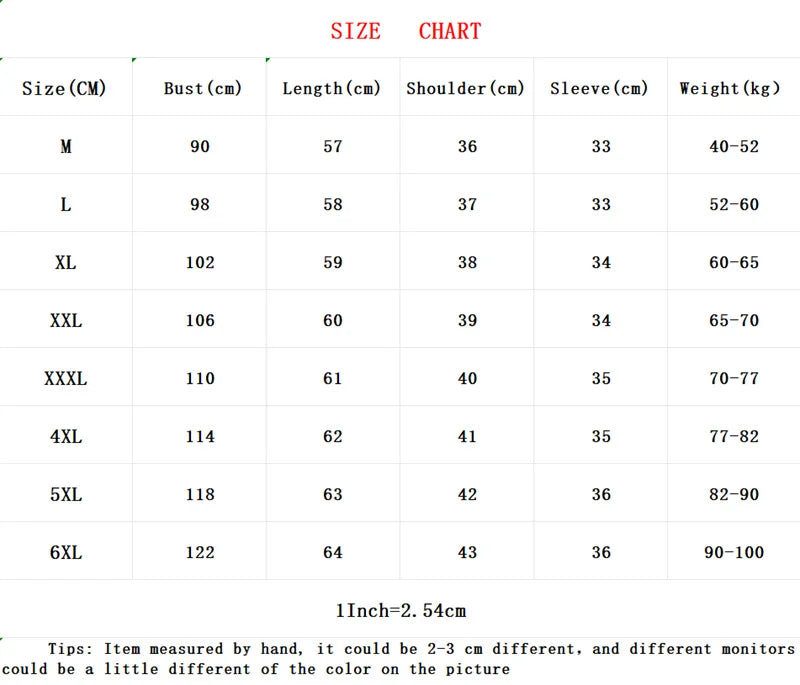 SIZE CHART

| Size(CM) | Bust(cm) | Length(cm) | Shoulder(cm) | Sleeve(cm) | Weight(kg) |
|---|---|---|---|---|---|
| M | 90 | 57 | 36 | 33 | 40-52 |
| L | 98 | 58 | 37 | 33 | 52-60 |
| XL | 102 | 59 | 38 | 34 | 60-65 |
| XXL | 106 | 60 | 39 | 34 | 65-70 |
| XXXL | 110 | 61 | 40 | 35 | 70-77 |
| 4XL | 114 | 62 | 41 | 35 | 77-82 |
| 5XL | 118 | 63 | 42 | 36 | 82-90 |
| 6XL | 122 | 64 | 43 | 36 | 90-100 |

1Inch=2.54cm

Tips: Item measured by hand, it could be 2-3 cm different, and different monitors could be a little different of the color on the picture